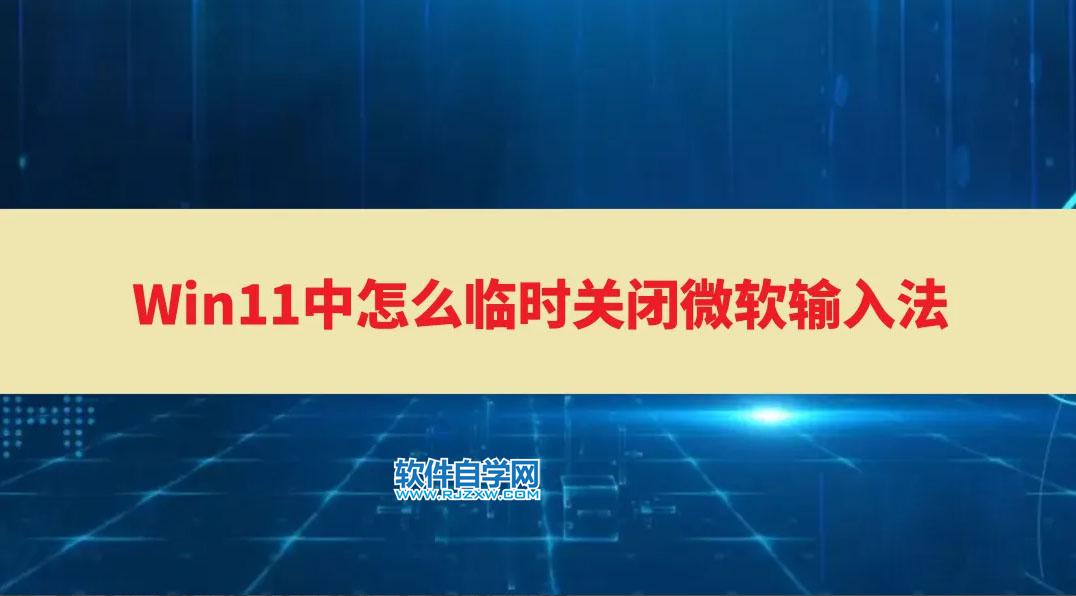 Win11中怎么临时关闭微软输入法

软件自学网
WWW.RJZXW.COM